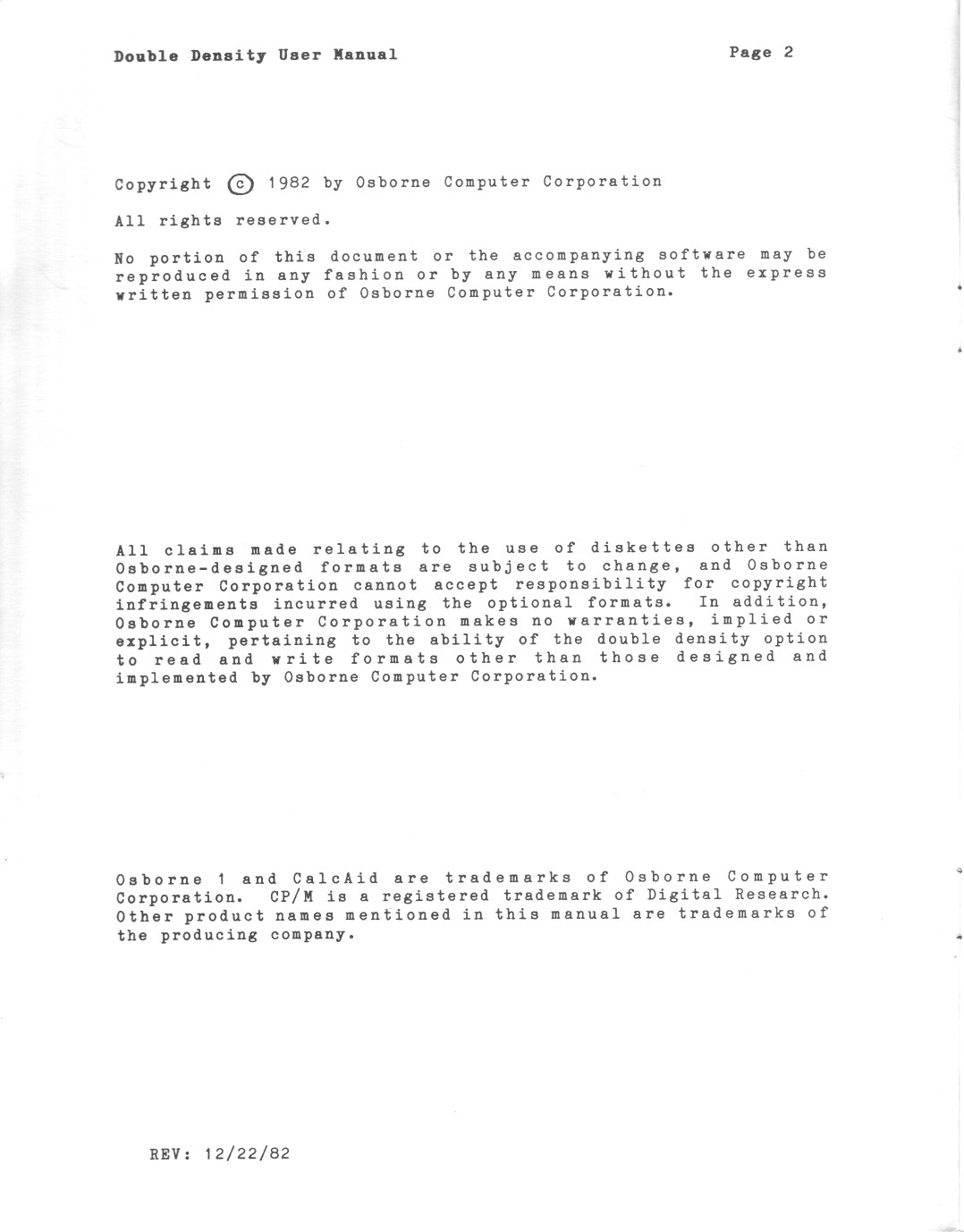 Double Density User Manual

Page 2

Copyright © 1982 by Osborne Computer Corporation

All rights reserved.

No portion of this document or the accompanying software may be reproduced in any fashion or by any means without the express written permission of Osborne Computer Corporation.

All claims made relating to the use of diskettes other than Osborne-designed formats are subject to change, and Osborne Computer Corporation cannot accept responsibility for copyright infringements incurred using the optional formats. In addition, Osborne Computer Corporation makes no warranties, implied or explicit, pertaining to the ability of the double density option to read and write formats other than those designed and implemented by Osborne Computer Corporation.

Osborne 1 and CalcAid are trademarks of Osborne Computer Corporation. CP/M is a registered trademark of Digital Research. Other product names mentioned in this manual are trademarks of the producing company.

REV: 12/22/82